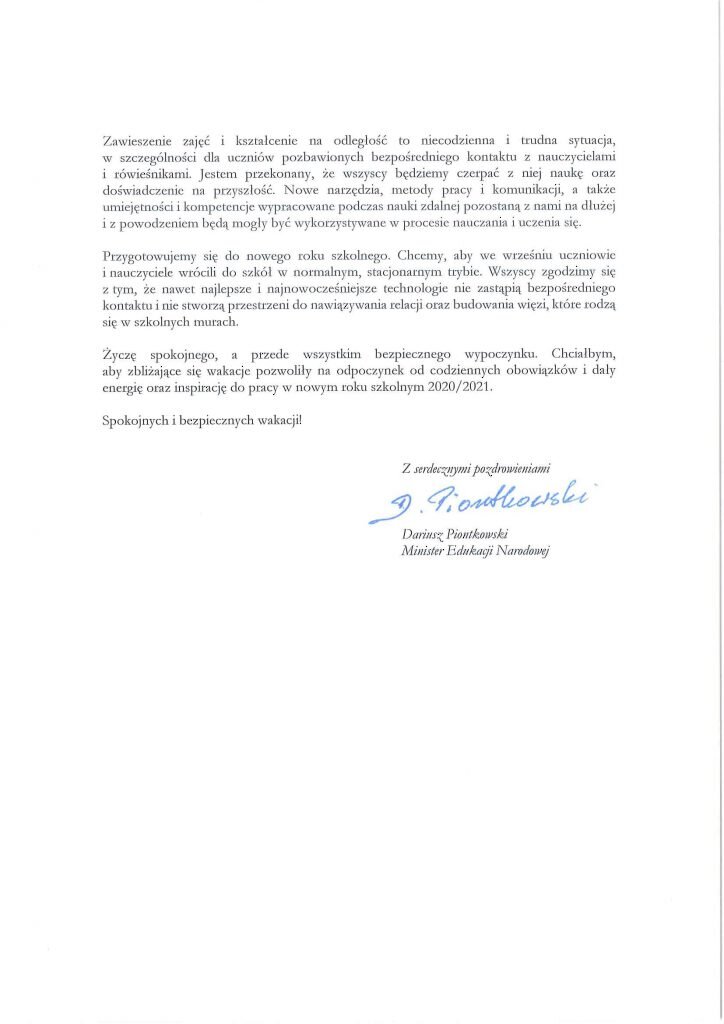 Zawieszenie zajęć i kształcenie na odległość to niecodzienna i trudna sytuacja, w szczególności dla uczniów pozbawionych bezpośredniego kontaktu z nauczycielami i rówieśnikami. Jestem przekonany, że wszyscy będziemy czerpać z niej naukę oraz doświadczenie na przyszłość. Nowe narzędzia, metody pracy i komunikacji, a także umiejętności i kompetencje wypracowane podczas nauki zdalnej pozostaną z nami na dłużej i z powodzeniem będą mogły być wykorzystywane w procesie nauczania i uczenia się.

Przygotowujemy się do nowego roku szkolnego. Chcemy, aby we wrześniu uczniowie i nauczyciele wrócili do szkół w normalnym, stacjonarnym trybie. Wszyscy zgodzimy się z tym, że nawet najlepsze i najnowocześniejsze technologie nie zastąpią bezpośredniego kontaktu i nie stworzą przestrzeni do nawiązywania relacji oraz budowania więzi, które rodzą się w szkolnych murach.

Życzę spokojnego, a przede wszystkim bezpiecznego wypoczynku. Chciałbym, aby zbliżające się wakacje pozwoliły na odpoczynek od codziennych obowiązków i dały energię oraz inspirację do pracy w nowym roku szkolnym 2020/2021.

Spokojnych i bezpiecznych wakacji!

Z serdecznymi pozdrowieniami

D. Piontkowski

Dariusz Piontkowski
Minister Edukacji Narodowej